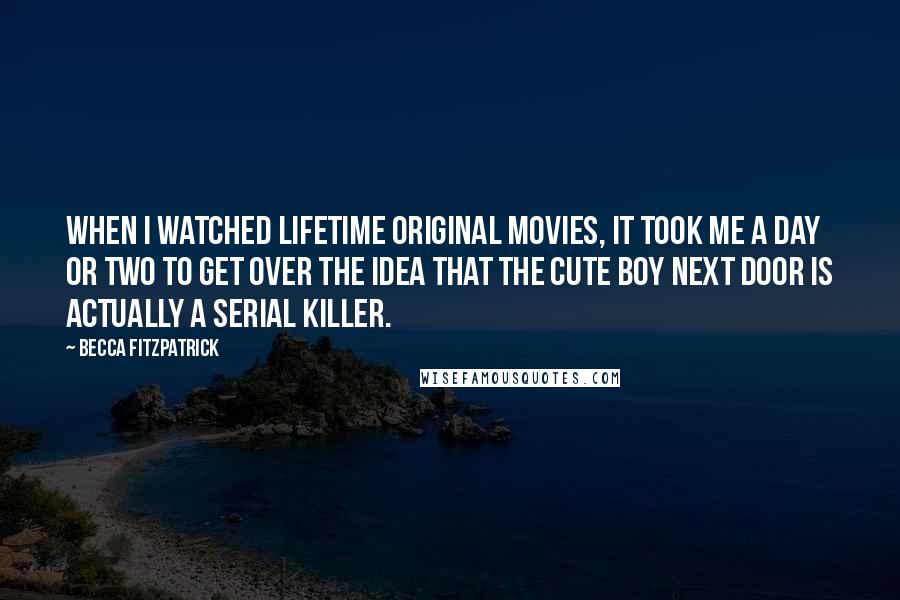 WHEN I WATCHED LIFETIME ORIGINAL MOVIES, IT TOOK ME A DAY OR TWO TO GET OVER THE IDEA THAT THE CUTE BOY NEXT DOOR IS ACTUALLY A SERIAL KILLER.

~ BECCA FITZPATRICK

WISEFAMOUSQUOTES.COM